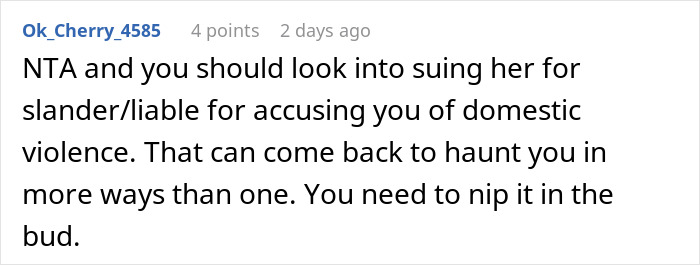 Ok_Cherry_4585 4 points 2 days ago

NTA and you should look into suing her for slander/liable for accusing you of domestic violence. That can come back to haunt you in more ways than one. You need to nip it in the bud.